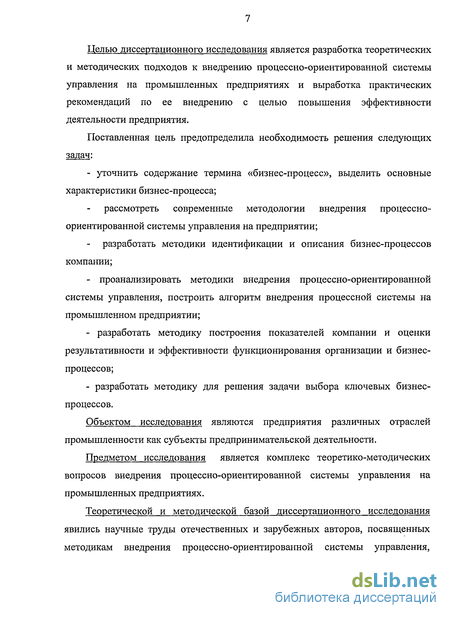 7

Целью диссертационного исследования является разработка теоретических и методических подходов к внедрению процессно-ориентированной системы управления на промышленных предприятиях и выработка практических рекомендаций по ее внедрению с целью повышения эффективности деятельности предприятия.

Поставленная цель предопределила необходимость решения следующих задач:

- уточнить содержание термина «бизнес-процесс», выделить основные характеристики бизнес-процесса;

- рассмотреть современные методологии внедрения процессно-ориентированной системы управления на предприятии;

- разработать методики идентификации и описания бизнес-процессов компании;

- проанализировать методики внедрения процессно-ориентированной системы управления, построить алгоритм внедрения процессной системы на промышленном предприятии;

- разработать методику построения показателей компании и оценки результативности и эффективности функционирования организации и бизнес-процессов;

- разработать методику для решения задачи выбора ключевых бизнес-процессов.

Объектом исследования являются предприятия различных отраслей промышленности как субъекты предпринимательской деятельности.

Предметом исследования является комплекс теоретико-методических вопросов внедрения процессно-ориентированной системы управления на промышленных предприятиях.

Теоретической и методической базой диссертационного исследования явились научные труды отечественных и зарубежных авторов, посвященных методикам внедрения процессно-ориентированной системы управления,

dsLib.net
библиотека диссертаций